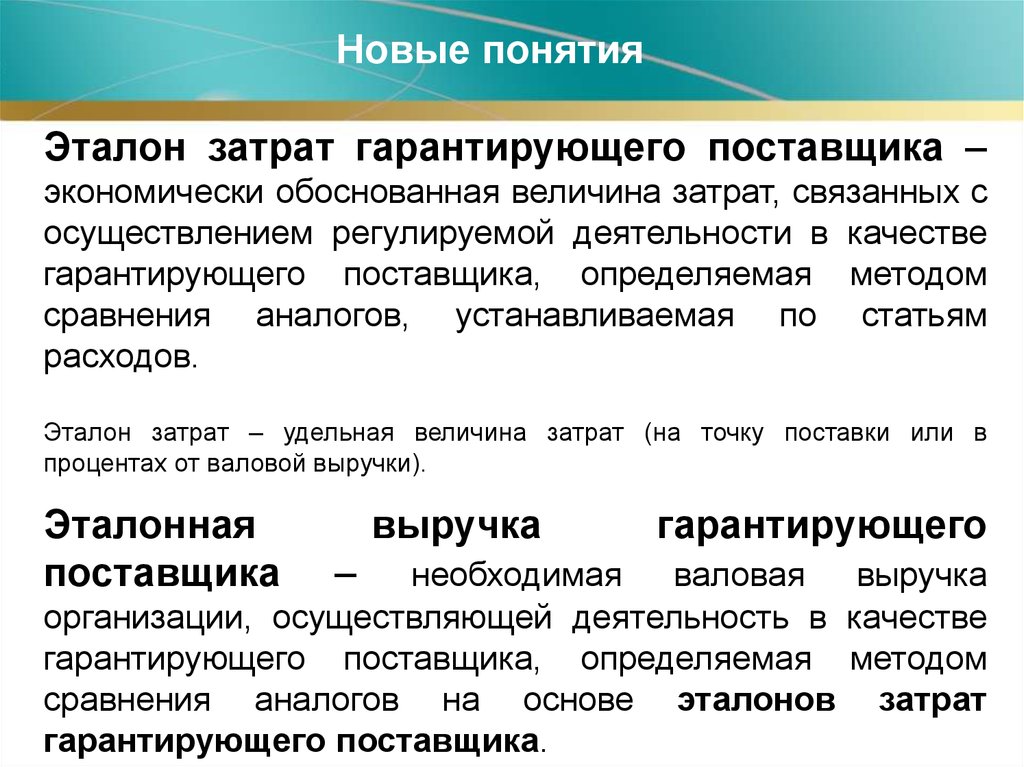 Новые понятия

Эталон затрат гарантирующего поставщика – экономически обоснованная величина затрат, связанных с осуществлением регулируемой деятельности в качестве гарантирующего поставщика, определяемая методом сравнения аналогов, устанавливаемая по статьям расходов.

Эталон затрат – удельная величина затрат (на точку поставки или в процентах от валовой выручки).

Эталонная выручка гарантирующего поставщика – необходимая валовая выручка организации, осуществляющей деятельность в качестве гарантирующего поставщика, определяемая методом сравнения аналогов на основе эталонов затрат гарантирующего поставщика.